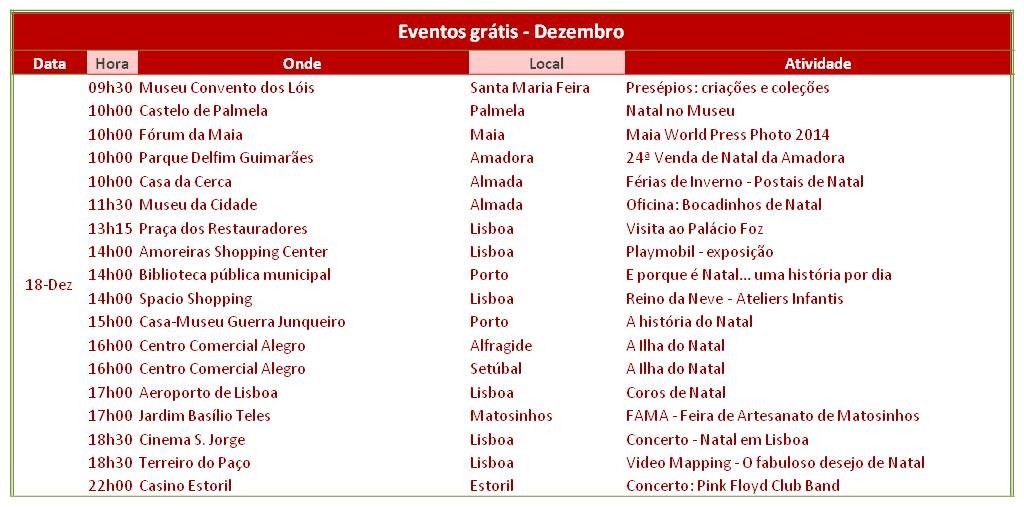 Eventos grátis - Dezembro

| Data | Hora | Onde | Local | Atividade |
|---|---|---|---|---|
| 18-Dez | 09h30 | Museu Convento dos Lóis | Santa Maria Feira | Presépios: criações e coleções |
| | 10h00 | Castelo de Palmela | Palmela | Natal no Museu |
| | 10h00 | Fórum da Maia | Maia | Maia World Press Photo 2014 |
| | 10h00 | Parque Delfim Guimarães | Amadora | 24ª Venda de Natal da Amadora |
| | 10h00 | Casa da Cerca | Almada | Férias de Inverno - Postais de Natal |
| | 11h30 | Museu da Cidade | Almada | Oficina: Bocadinhos de Natal |
| | 13h15 | Praça dos Restauradores | Lisboa | Visita ao Palácio Foz |
| | 14h00 | Amoreiras Shopping Center | Lisboa | Playmobil - exposição |
| | 14h00 | Biblioteca pública municipal | Porto | E porque é Natal... uma história por dia |
| | 14h00 | Spacio Shopping | Lisboa | Reino da Neve - Ateliers Infantis |
| | 15h00 | Casa-Museu Guerra Junqueiro | Porto | A história do Natal |
| | 16h00 | Centro Comercial Alegro | Alfragide | A Ilha do Natal |
| | 16h00 | Centro Comercial Alegro | Setúbal | A Ilha do Natal |
| | 17h00 | Aeroporto de Lisboa | Lisboa | Coros de Natal |
| | 17h00 | Jardim Basílio Teles | Matosinhos | FAMA - Feira de Artesanato de Matosinhos |
| | 18h30 | Cinema S. Jorge | Lisboa | Concerto - Natal em Lisboa |
| | 18h30 | Terreiro do Paço | Lisboa | Video Mapping - O fabuloso desejo de Natal |
| | 22h00 | Casino Estoril | Estoril | Concerto: Pink Floyd Club Band |